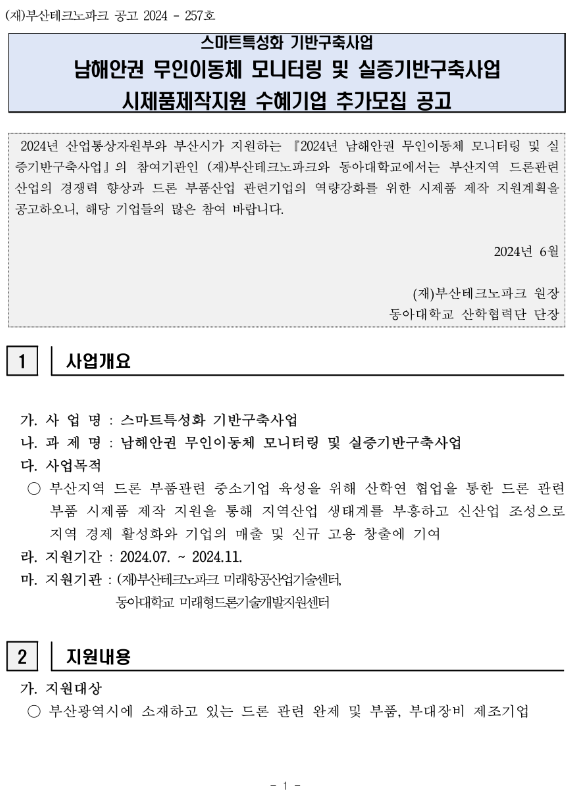 (재)부산테크노파크 공고 2024 - 257호

스마트특성화 기반구축사업
남해안권 무인이동체 모니터링 및 실증기반구축사업
시제품제작지원 수혜기업 추가모집 공고

2024년 산업통상자원부와 부산시가 지원하는 『2024년 남해안권 무인이동체 모니터링 및 실증기반구축사업』의 참여기관인 (재)부산테크노파크와 동아대학교에서는 부산지역 드론관련 산업의 경쟁력 향상과 드론 부품산업 관련기업의 역량강화를 위한 시제품 제작 지원계획을 공고하오니, 해당 기업들의 많은 참여 바랍니다.

2024년 6월

(재)부산테크노파크 원장
동아대학교 산학협력단 단장

1 사업개요

가. 사 업 명 : 스마트특성화 기반구축사업
나. 과 제 명 : 남해안권 무인이동체 모니터링 및 실증기반구축사업
다. 사업목적
○ 부산지역 드론 부품관련 중소기업 육성을 위해 산학연 협업을 통한 드론 관련 부품 시제품 제작 지원을 통해 지역산업 생태계를 부흥하고 신산업 조성으로 지역 경제 활성화와 기업의 매출 및 신규 고용 창출에 기여
라. 지원기간 : 2024.07. ~ 2024.11.
마. 지원기관 : (재)부산테크노파크 미래항공산업기술센터, 동아대학교 미래형드론기술개발지원센터

2 지원내용

가. 지원대상
○ 부산광역시에 소재하고 있는 드론 관련 완제 및 부품, 부대장비 제조기업

- 1 -